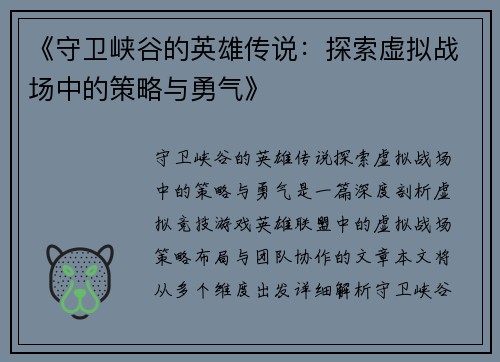 《守卫峡谷的英雄传说：探索虚拟战场中的策略与勇气》

守卫峡谷的英雄传说探索虚拟战场中的策略与勇气是一篇深度剖析虚拟竞技游戏英雄联盟中的虚拟战场策略布局与团队协作的文章本文将从多个维度出发详细解析守卫峡谷